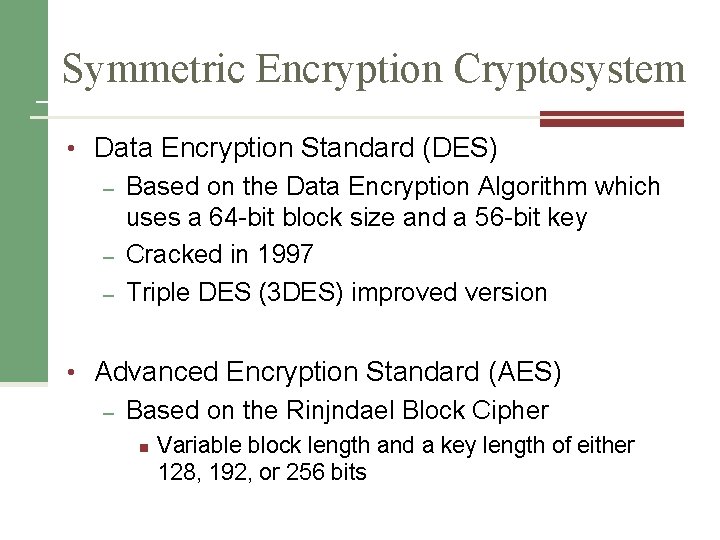 Symmetric Encryption Cryptosystem

• Data Encryption Standard (DES)

- Based on the Data Encryption Algorithm which uses a 64-bit block size and a 56-bit key

- Cracked in 1997

- Triple DES (3DES) improved version

• Advanced Encryption Standard (AES)

- Based on the Rinjndael Block Cipher

• Variable block length and a key length of either 128, 192, or 256 bits